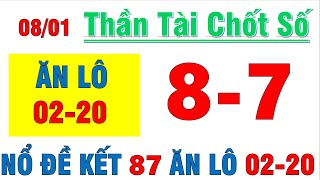 08/01 Thần Tài Chốt Số

ĂN LÔ
02-20

8-7

NỔ ĐỀ KẾT 87 ĂN LÔ 02-20